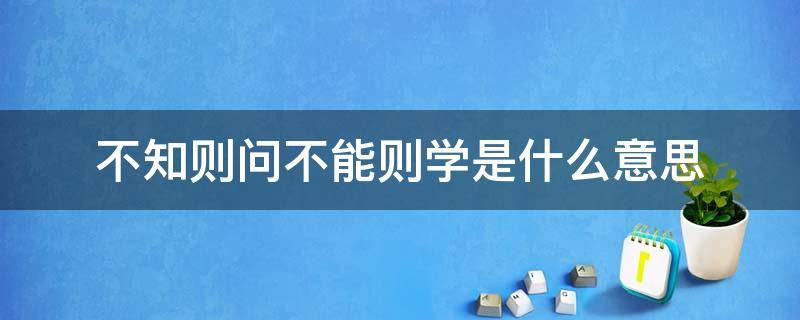 不知则问不能则学是什么意思